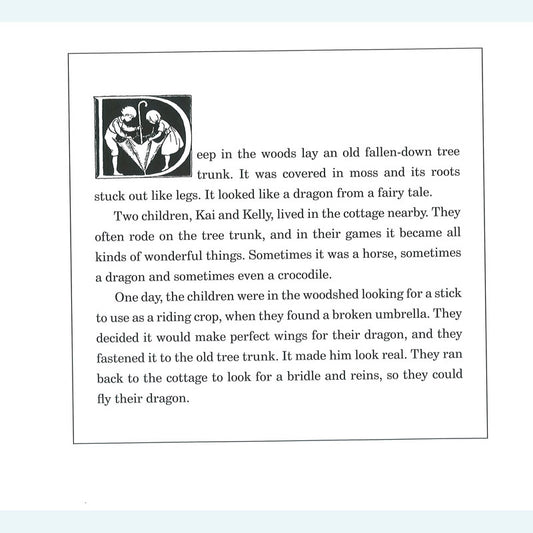 Deep in the woods lay an old fallen-down tree trunk. It was covered in moss and its roots stuck out like legs. It looked like a dragon from a fairy tale.

Two children, Kai and Kelly, lived in the cottage nearby. They often rode on the tree trunk, and in their games it became all kinds of wonderful things. Sometimes it was a horse, sometimes a dragon and sometimes even a crocodile.

One day, the children were in the woodshed looking for a stick to use as a riding crop, when they found a broken umbrella. They decided it would make perfect wings for their dragon, and they fastened it to the old tree trunk. It made him look real. They ran back to the cottage to look for a bridle and reins, so they could fly their dragon.